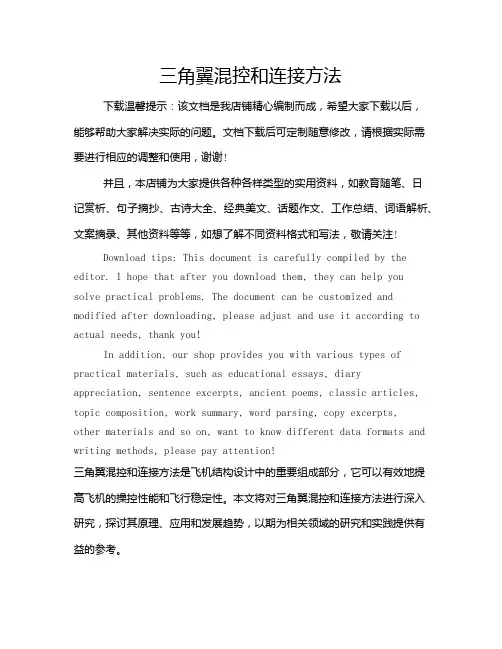 三角翼混控和连接方法

下载温馨提示：该文档是我店铺精心编制而成，希望大家下载以后，能够帮助大家解决实际的问题。文档下载后可定制随意修改，请根据实际需要进行相应的调整和使用，谢谢！

并且，本店铺为大家提供各种各样类型的实用资料，如教育随笔、日记赏析、句子摘抄、古诗大全、经典美文、话题作文、工作总结、词语解析、文案摘录、其他资料等等，如想了解不同资料格式和写法，敬请关注！

Download tips: This document is carefully compiled by the editor. I hope that after you download them, they can help you solve practical problems. The document can be customized and modified after downloading, please adjust and use it according to actual needs, thank you!

In addition, our shop provides you with various types of practical materials, such as educational essays, diary appreciation, sentence excerpts, ancient poems, classic articles, topic composition, work summary, word parsing, copy excerpts, other materials and so on, want to know different data formats and writing methods, please pay attention!

三角翼混控和连接方法是飞机结构设计中的重要组成部分，它可以有效地提高飞机的操控性能和飞行稳定性。本文将对三角翼混控和连接方法进行深入研究，探讨其原理、应用和发展趋势，以期为相关领域的研究和实践提供有益的参考。